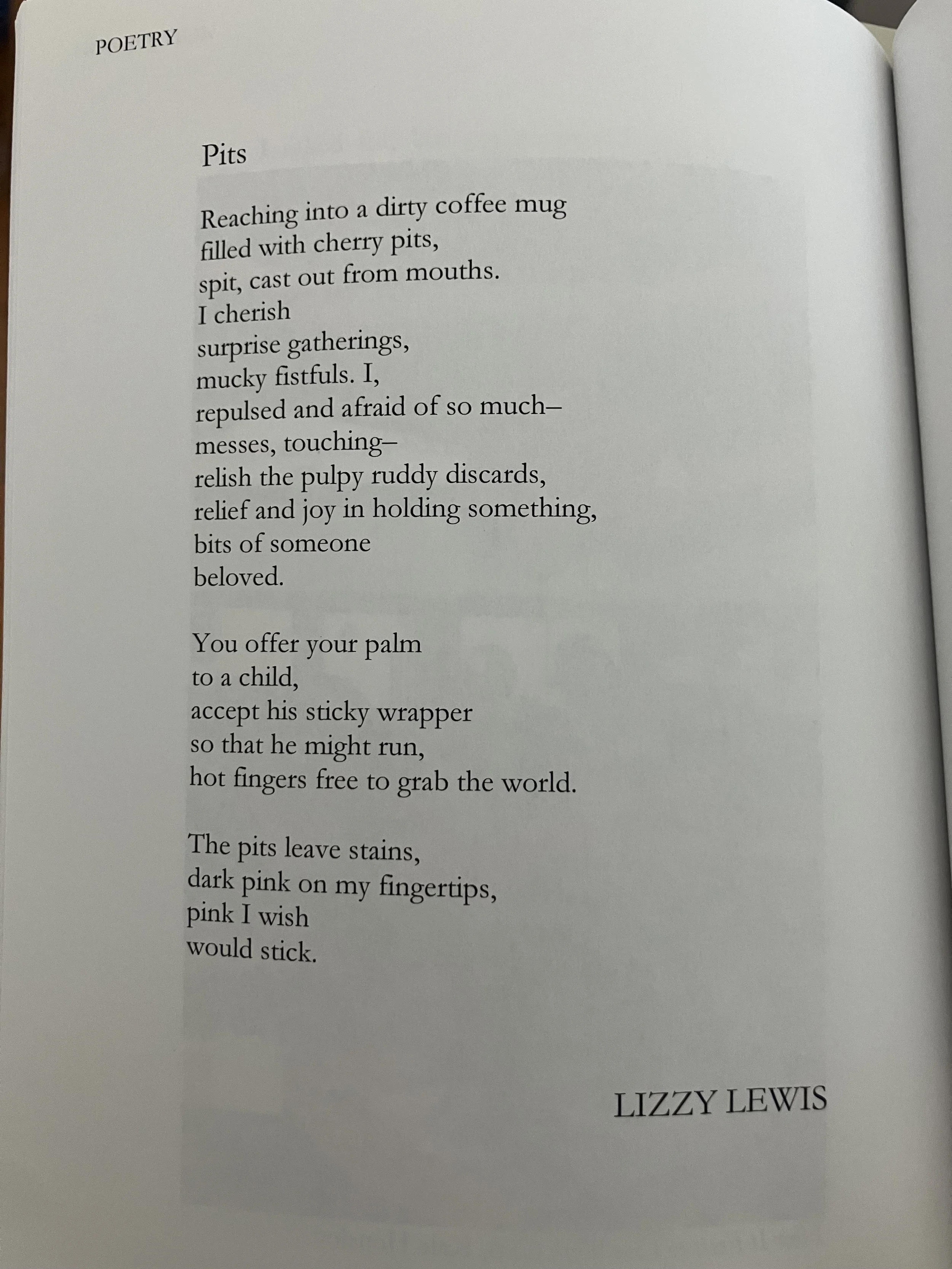 POETRY

Pits

Reaching into a dirty coffee mug
filled with cherry pits,
spit, cast out from mouths.
I cherish
surprise gatherings,
mucky fistfuls. I,
repulsed and afraid of so much–
messes, touching–
relish the pulpy ruddy discards,
relief and joy in holding something,
bits of someone
beloved.

You offer your palm
to a child,
accept his sticky wrapper
so that he might run,
hot fingers free to grab the world.

The pits leave stains,
dark pink on my fingertips,
pink I wish
would stick.

LIZZY LEWIS